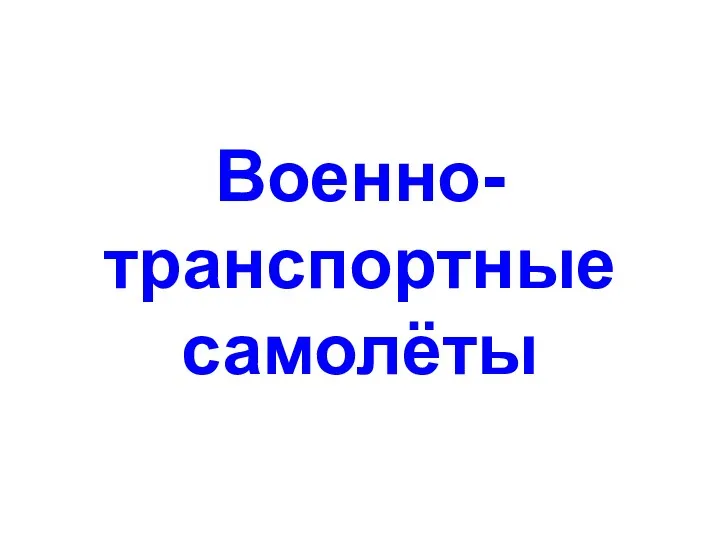 Военно-транспортные самолёты